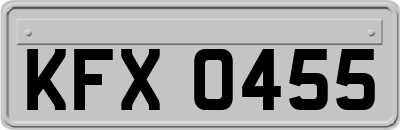 KFX 0455